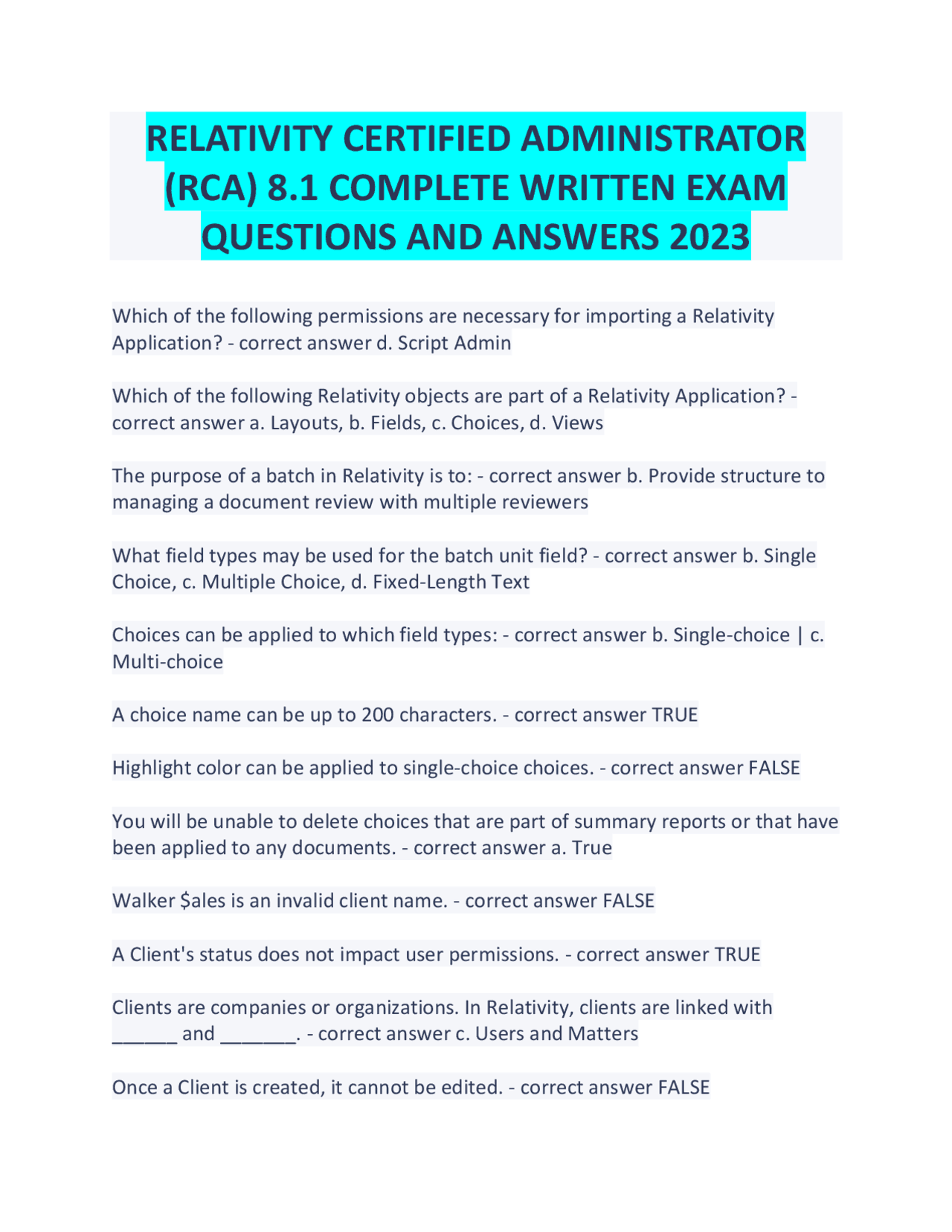 RELATIVITY CERTIFIED ADMINISTRATOR (RCA) 8.1 COMPLETE WRITTEN EXAM QUESTIONS AND ANSWERS 2023

Which of the following permissions are necessary for importing a Relativity Application? - correct answer d. Script Admin

Which of the following Relativity objects are part of a Relativity Application? - correct answer a. Layouts, b. Fields, c. Choices, d. Views

The purpose of a batch in Relativity is to: - correct answer b. Provide structure to managing a document review with multiple reviewers

What field types may be used for the batch unit field? - correct answer b. Single Choice, c. Multiple Choice, d. Fixed-Length Text

Choices can be applied to which field types: - correct answer b. Single-choice | c. Multi-choice

A choice name can be up to 200 characters. - correct answer TRUE

Highlight color can be applied to single-choice choices. - correct answer FALSE

You will be unable to delete choices that are part of summary reports or that have been applied to any documents. - correct answer a. True

Walker $ales is an invalid client name. - correct answer FALSE

A Client's status does not impact user permissions. - correct answer TRUE

Clients are companies or organizations. In Relativity, clients are linked with ____ and ____. - correct answer c. Users and Matters

Once a Client is created, it cannot be edited. - correct answer FALSE